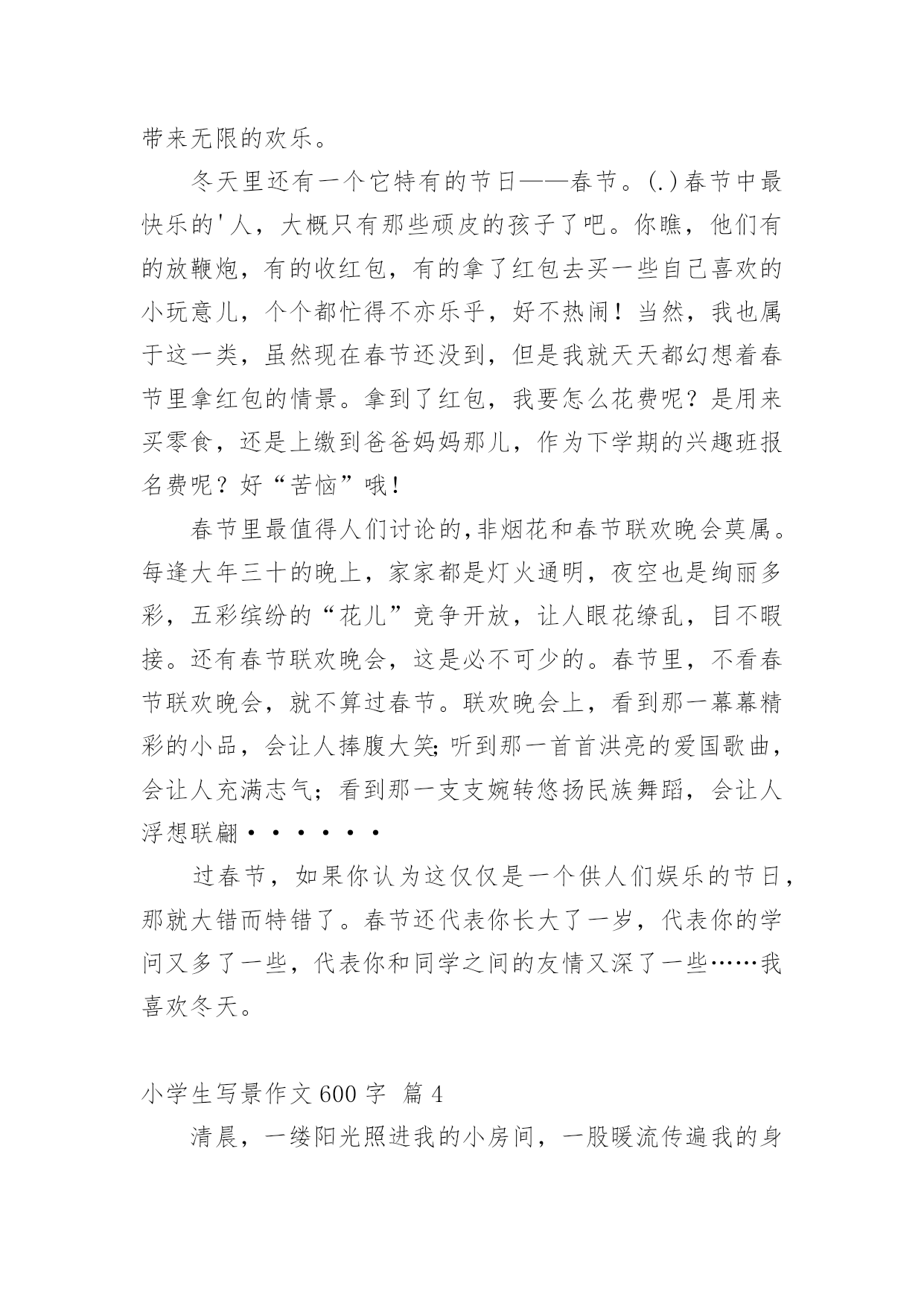 带来无限的欢乐。

冬天里还有一个它特有的节日——春节。(.)春节中最快乐的'人，大概只有那些顽皮的孩子了吧。你瞧，他们有的放鞭炮，有的收红包，有的拿了红包去买一些自己喜欢的小玩意儿，个个都忙得不亦乐乎，好不热闹！当然，我也属于这一类，虽然现在春节还没到，但是我就天天都幻想着春节里拿红包的情景。拿到了红包，我要怎么花费呢？是用来买零食，还是上缴到爸爸妈妈那儿，作为下学期的兴趣班报名费呢？好“苦恼”哦！

春节里最值得人们讨论的,非烟花和春节联欢晚会莫属。每逢大年三十的晚上，家家都是灯火通明，夜空也是绚丽多彩，五彩缤纷的“花儿”竞争开放，让人眼花缭乱，目不暇接。还有春节联欢晚会，这是必不可少的。春节里，不看春节联欢晚会，就不算过春节。联欢晚会上，看到那一幕幕精彩的小品，会让人捧腹大笑;听到那一首首洪亮的爱国歌曲，会让人充满志气；看到那一支支婉转悠扬民族舞蹈，会让人浮想联翩······

过春节，如果你认为这仅仅是一个供人们娱乐的节日，那就大错而特错了。春节还代表你长大了一岁，代表你的学问又多了一些，代表你和同学之间的友情又深了一些……我喜欢冬天。

小学生写景作文600字 篇4

清晨，一缕阳光照进我的小房间，一股暖流传遍我的身